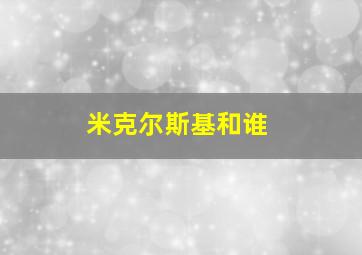 米克尔斯基和谁